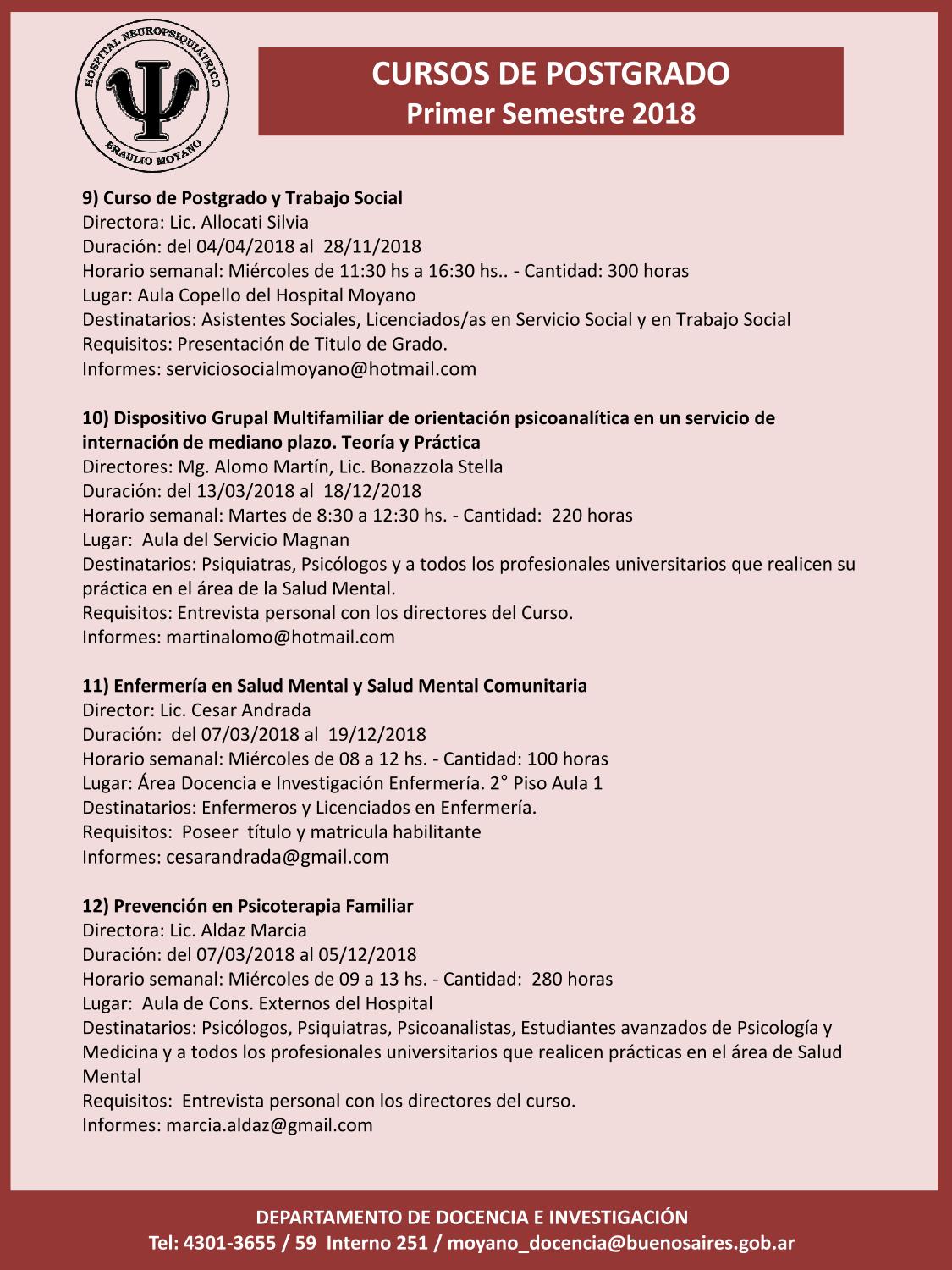 HOSPITAL NEUROPSIQUIÁTRICO
BRAULIO MOYANO

CURSOS DE POSTGRADO
Primer Semestre 2018

9) Curso de Postgrado y Trabajo Social
Directora: Lic. Allocati Silvia
Duración: del 04/04/2018 al 28/11/2018
Horario semanal: Miércoles de 11:30 hs a 16:30 hs.. - Cantidad: 300 horas
Lugar: Aula Copello del Hospital Moyano
Destinatarios: Asistentes Sociales, Licenciados/as en Servicio Social y en Trabajo Social
Requisitos: Presentación de Titulo de Grado.
Informes: serviciosocialmoyano@hotmail.com

10) Dispositivo Grupal Multifamiliar de orientación psicoanalítica en un servicio de internación de mediano plazo. Teoría y Práctica
Directores: Mg. Alomo Martín, Lic. Bonazzola Stella
Duración: del 13/03/2018 al 18/12/2018
Horario semanal: Martes de 8:30 a 12:30 hs. - Cantidad: 220 horas
Lugar: Aula del Servicio Magnan
Destinatarios: Psiquiatras, Psicólogos y a todos los profesionales universitarios que realicen su práctica en el área de la Salud Mental.
Requisitos: Entrevista personal con los directores del Curso.
Informes: martinalomo@hotmail.com

11) Enfermería en Salud Mental y Salud Mental Comunitaria
Director: Lic. Cesar Andrada
Duración: del 07/03/2018 al 19/12/2018
Horario semanal: Miércoles de 08 a 12 hs. - Cantidad: 100 horas
Lugar: Área Docencia e Investigación Enfermería. 2° Piso Aula 1
Destinatarios: Enfermeros y Licenciados en Enfermería.
Requisitos: Poseer título y matricula habilitante
Informes: cesarandrada@gmail.com

12) Prevención en Psicoterapia Familiar
Directora: Lic. Aldaz Marcia
Duración: del 07/03/2018 al 05/12/2018
Horario semanal: Miércoles de 09 a 13 hs. - Cantidad: 280 horas
Lugar: Aula de Cons. Externos del Hospital
Destinatarios: Psicólogos, Psiquiatras, Psicoanalistas, Estudiantes avanzados de Psicología y Medicina y a todos los profesionales universitarios que realicen prácticas en el área de Salud Mental
Requisitos: Entrevista personal con los directores del curso.
Informes: marcia.aldaz@gmail.com

DEPARTAMENTO DE DOCENCIA E INVESTIGACIÓN
Tel: 4301-3655 / 59 Interno 251 / moyano_docencia@buenosaires.gob.ar